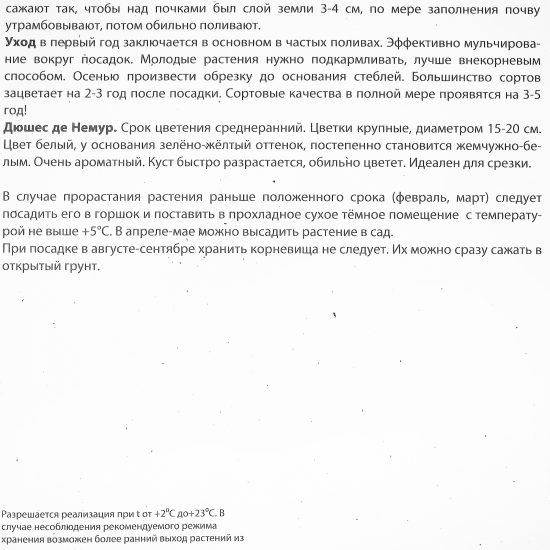 сажают так, чтобы над почками был слой земли 3-4 см, по мере заполнения почву утрамбовывают, потом обильно поливают.
Уход в первый год заключается в основном в частых поливах. Эффективно мульчирование вокруг посадок. Молодые растения нужно подкармливать, лучше внекорневым способом. Осенью произвести обрезку до основания стеблей. Большинство сортов зацветает на 2-3 год после посадки. Сортовые качества в полной мере проявятся на 3-5 год!
Дюшес де Немур. Срок цветения среднеранний. Цветки крупные, диаметром 15-20 см. Цвет белый, у основания зелёно-жёлтый оттенок, постепенно становится жемчужно-белым. Очень ароматный. Куст быстро разрастается, обильно цветет. Идеален для срезки.

В случае прорастания растения раньше положенного срока (февраль, март) следует посадить его в горшок и поставить в прохладное сухое тёмное помещение с температурой не выше +5°С. В апреле-мае можно высадить растение в сад.
При посадке в августе-сентябре хранить корневища не следует. Их можно сразу сажать в открытый грунт.

Разрешается реализация при t от +2°С до+23°С. В случае несоблюдения рекомендуемого режима хранения возможен более ранний выход растений из